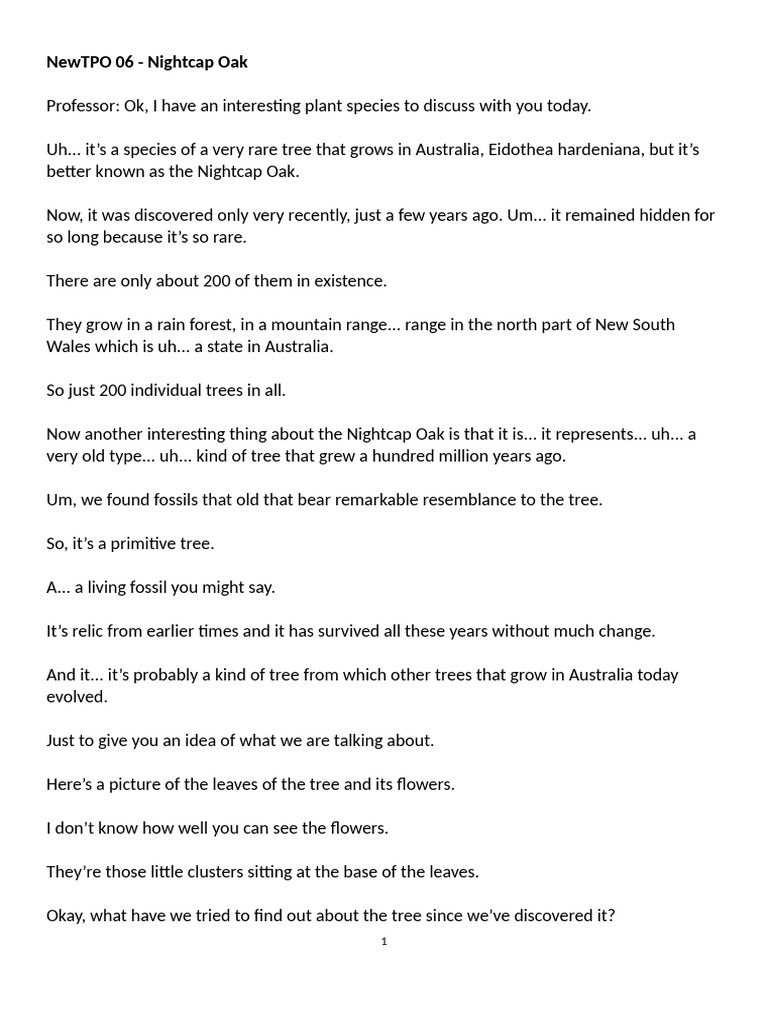 NewTPO 06 - Nightcap Oak

Professor: Ok, I have an interesting plant species to discuss with you today.

Uh… it's a species of a very rare tree that grows in Australia, Eidothea hardeniana, but it's better known as the Nightcap Oak.

Now, it was discovered only very recently, just a few years ago. Um… it remained hidden for so long because it's so rare.

There are only about 200 of them in existence.

They grow in a rain forest, in a mountain range… range in the north part of New South Wales which is uh… a state in Australia.

So just 200 individual trees in all.

Now another interesting thing about the Nightcap Oak is that it is… it represents… uh… a very old type… uh… kind of tree that grew a hundred million years ago.

Um, we found fossils that old that bear remarkable resemblance to the tree.

So, it's a primitive tree.

A… a living fossil you might say.

It's relic from earlier times and it has survived all these years without much change.

And it… it's probably a kind of tree from which other trees that grow in Australia today evolved.

Just to give you an idea of what we are talking about.

Here's a picture of the leaves of the tree and its flowers.

I don't know how well you can see the flowers.

They're those little clusters sitting at the base of the leaves.

Okay, what have we tried to find out about the tree since we've discovered it?

1